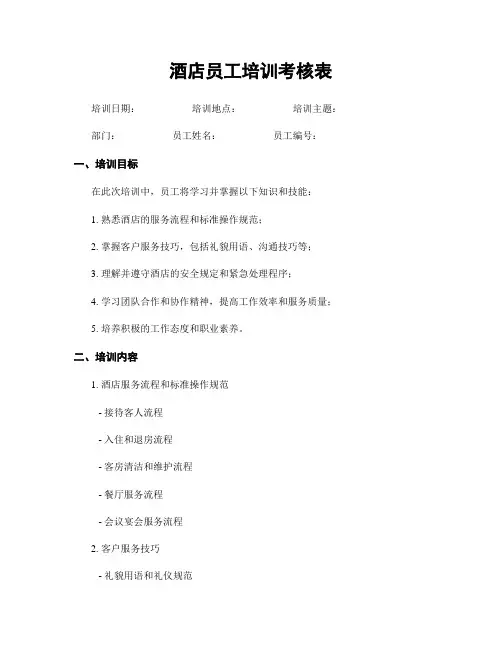 酒店员工培训考核表

培训日期： 培训地点： 培训主题：

部门： 员工姓名： 员工编号：

一、培训目标

在此次培训中，员工将学习并掌握以下知识和技能：

1. 熟悉酒店的服务流程和标准操作规范；

2. 掌握客户服务技巧，包括礼貌用语、沟通技巧等；

3. 理解并遵守酒店的安全规定和紧急处理程序；

4. 学习团队合作和协作精神，提高工作效率和服务质量；

5. 培养积极的工作态度和职业素养。

二、培训内容

1. 酒店服务流程和标准操作规范

- 接待客人流程

- 入住和退房流程

- 客房清洁和维护流程

- 餐厅服务流程

- 会议宴会服务流程

2. 客户服务技巧

- 礼貌用语和礼仪规范